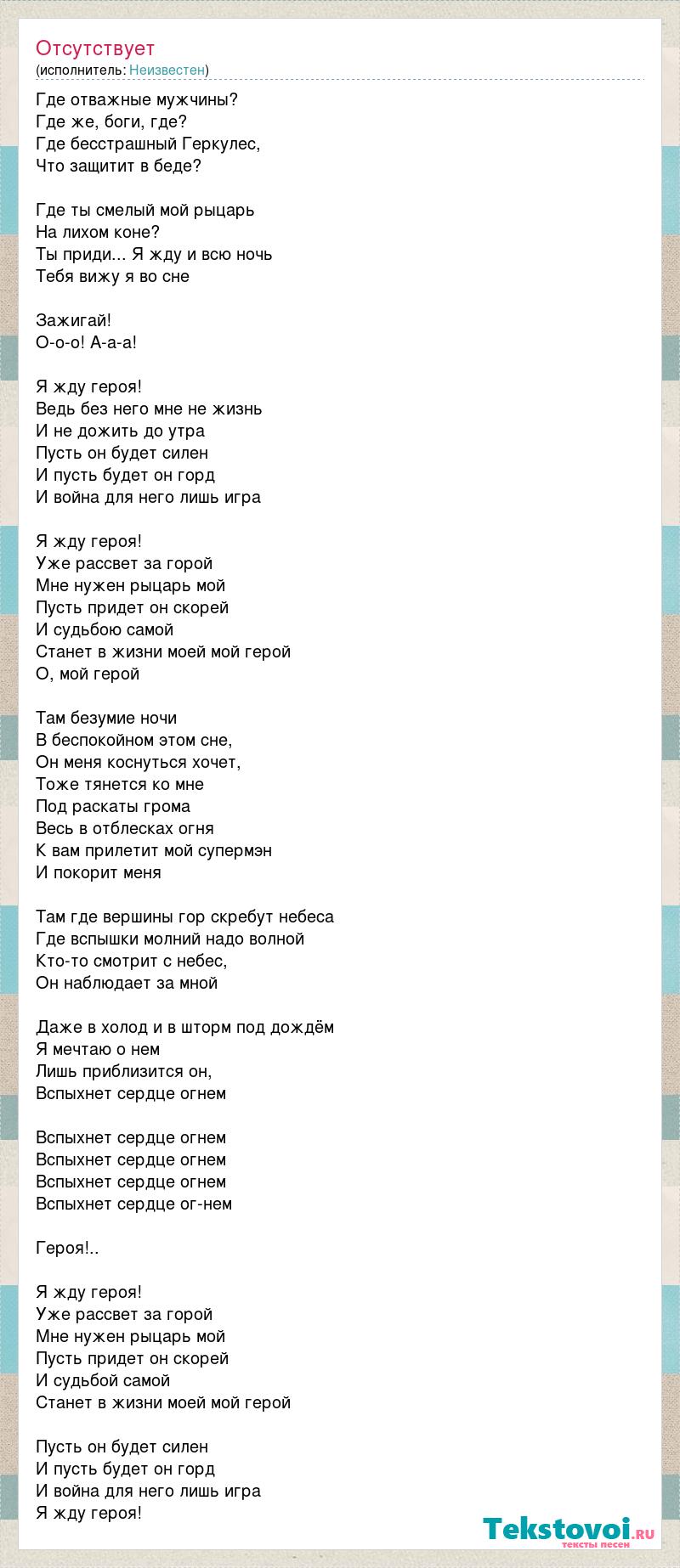 Отсутствует
(исполнитель: Неизвестен)

Где отважные мужчины?
Где же, боги, где?
Где бесстрашный Геркулес,
Что защитит в беде?

Где ты смелый мой рыцарь
На лихом коне?
Ты приди... Я жду и всю ночь
Тебя вижу я во сне

Зажигай!
О-о-о! А-а-а!

Я жду героя!
Ведь без него мне не жизнь
И не дожить до утра
Пусть он будет силен
И пусть будет он горд
И война для него лишь игра

Я жду героя!
Уже рассвет за горой
Мне нужен рыцарь мой
Пусть придет он скорей
И судьбою самой
Станет в жизни моей мой герой
О, мой герой

Там безумие ночи
В беспокойном этом сне,
Он меня коснуться хочет,
Тоже тянется ко мне
Под раскаты грома
Весь в отблесках огня
К вам прилетит мой супермэн
И покорит меня

Там где вершины гор скребут небеса
Где вспышки молний надо волной
Кто-то смотрит с небес,
Он наблюдает за мной

Даже в холод и в шторм под дождём
Я мечтаю о нем
Лишь приблизится он,
Вспыхнет сердце огнем

Вспыхнет сердце огнем
Вспыхнет сердце огнем
Вспыхнет сердце огнем
Вспыхнет сердце ог-нем

Героя!..

Я жду героя!
Уже рассвет за горой
Мне нужен рыцарь мой
Пусть придет он скорей
И судьбой самой
Станет в жизни моей мой герой

Пусть он будет силен
И пусть будет он горд
И война для него лишь игра
Я жду героя!

Tekstovoi.RU
тексты песен